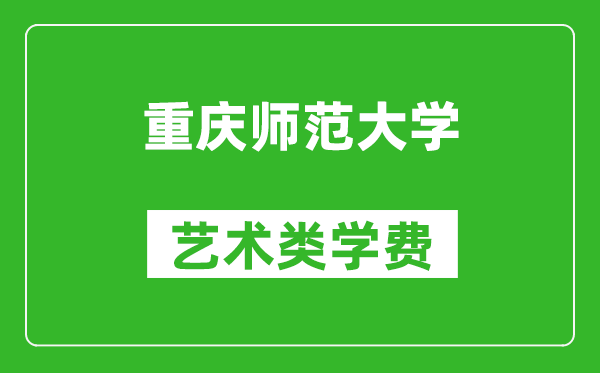 重庆师范大学

艺术类学费